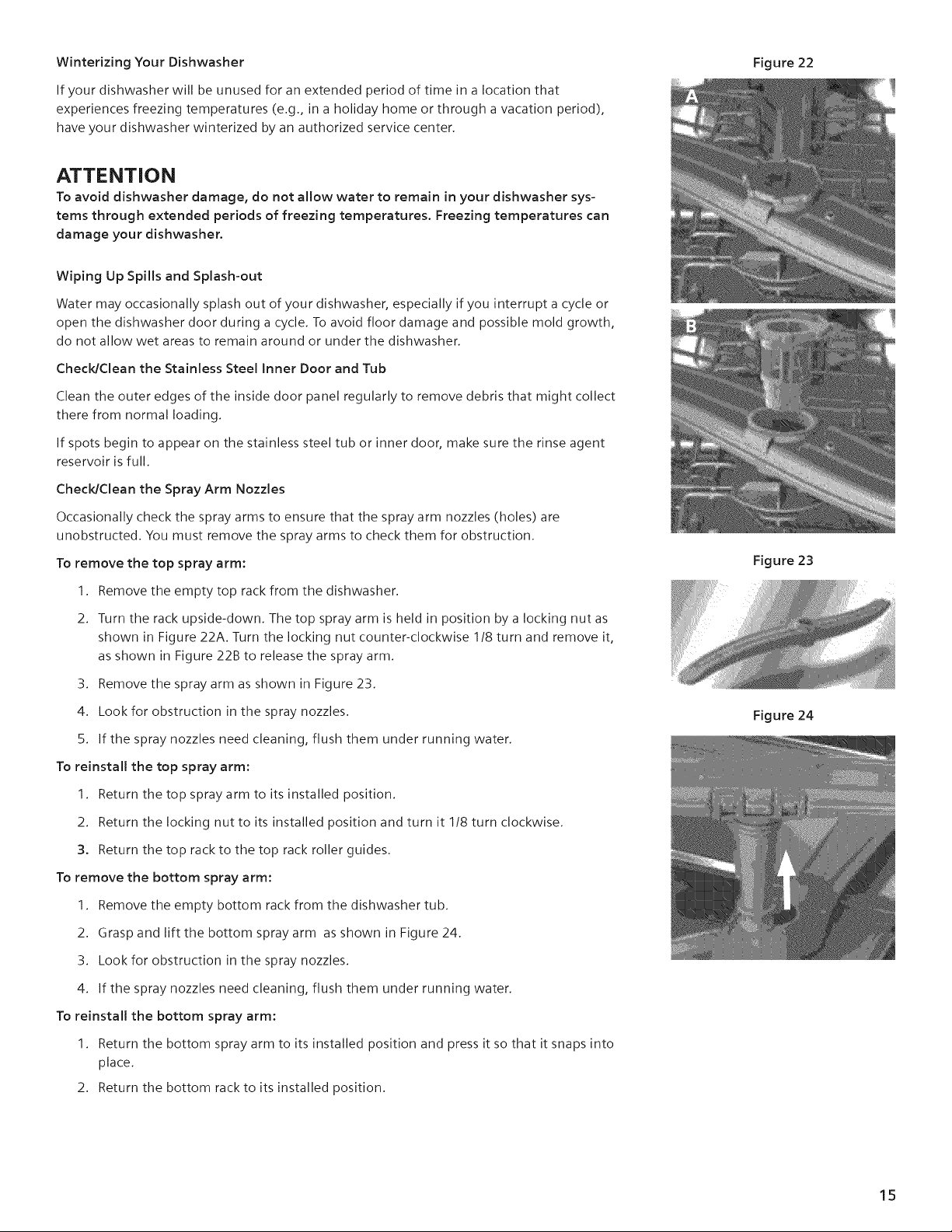 Winterizing Your Dishwasher

If your dishwasher will be unused for an extended period of time in a location that experiences freezing temperatures (e.g., in a holiday home or through a vacation period), have your dishwasher winterized by an authorized service center.

ATTENTION

To avoid dishwasher damage, do not allow water to remain in your dishwasher systems through extended periods of freezing temperatures. Freezing temperatures can damage your dishwasher.

Wiping Up Spills and Splash-out

Water may occasionally splash out of your dishwasher, especially if you interrupt a cycle or open the dishwasher door during a cycle. To avoid floor damage and possible mold growth, do not allow wet areas to remain around or under the dishwasher.

Check/Clean the Stainless Steel Inner Door and Tub

Clean the outer edges of the inside door panel regularly to remove debris that might collect there from normal loading.

If spots begin to appear on the stainless steel tub or inner door, make sure the rinse agent reservoir is full.

Check/Clean the Spray Arm Nozzles

Occasionally check the spray arms to ensure that the spray arm nozzles (holes) are unobstructed. You must remove the spray arms to check them for obstruction.

To remove the top spray arm:

1. Remove the empty top rack from the dishwasher.

2. Turn the rack upside-down. The top spray arm is held in position by a locking nut as shown in Figure 22A. Turn the locking nut counter-clockwise 1/8 turn and remove it, as shown in Figure 22B to release the spray arm.

3. Remove the spray arm as shown in Figure 23.

4. Look for obstruction in the spray nozzles.

5. If the spray nozzles need cleaning, flush them under running water.

To reinstall the top spray arm:

1. Return the top spray arm to its installed position.

2. Return the locking nut to its installed position and turn it 1/8 turn clockwise.

3. Return the top rack to the top rack roller guides.

To remove the bottom spray arm:

1. Remove the empty bottom rack from the dishwasher tub.

2. Grasp and lift the bottom spray arm as shown in Figure 24.

3. Look for obstruction in the spray nozzles.

4. If the spray nozzles need cleaning, flush them under running water.

To reinstall the bottom spray arm:

1. Return the bottom spray arm to its installed position and press it so that it snaps into place.

2. Return the bottom rack to its installed position.

Figure 22

A

B

Figure 23

Figure 24

15